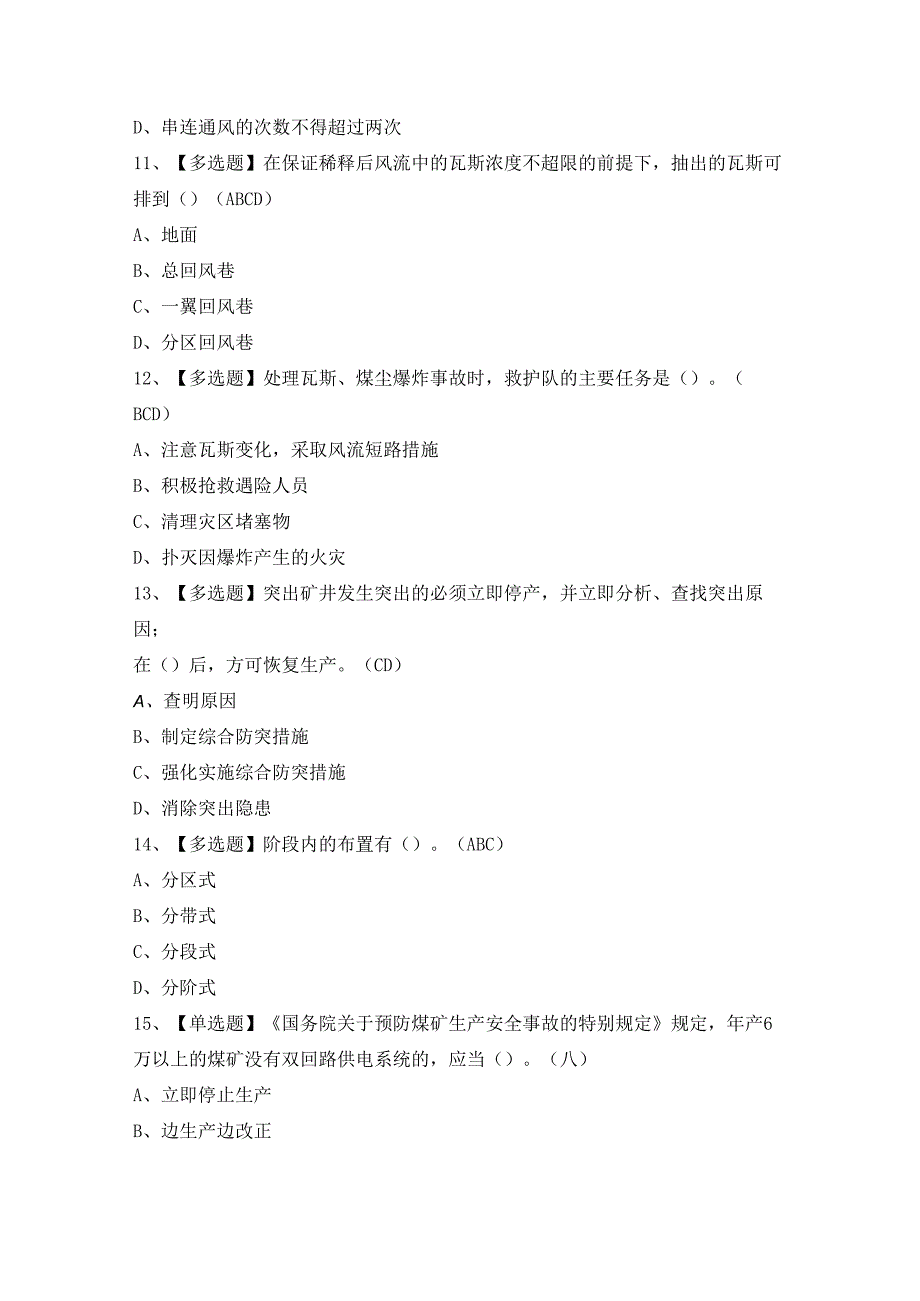 D、串连通风的次数不得超过两次

11、【多选题】在保证稀释后风流中的瓦斯浓度不超限的前提下，抽出的瓦斯可排到（）（ABCD）

A、地面

B、总回风巷

C、一翼回风巷

D、分区回风巷

12、【多选题】处理瓦斯、煤尘爆炸事故时，救护队的主要任务是（）。（BCD）

A、注意瓦斯变化，采取风流短路措施

B、积极抢救遇险人员

C、清理灾区堵塞物

D、扑灭因爆炸产生的火灾

13、【多选题】突出矿井发生突出的必须立即停产，并立即分析、查找突出原因；

在（）后，方可恢复生产。（CD）

A、查明原因

B、制定综合防突措施

C、强化实施综合防突措施

D、消除突出隐患

14、【多选题】阶段内的布置有（）。（ABC）

A、分区式

B、分带式

C、分段式

D、分阶式

15、【单选题】《国务院关于预防煤矿生产安全事故的特别规定》规定，年产6万以上的煤矿没有双回路供电系统的，应当（）。（八）

A、立即停止生产

B、边生产边改正